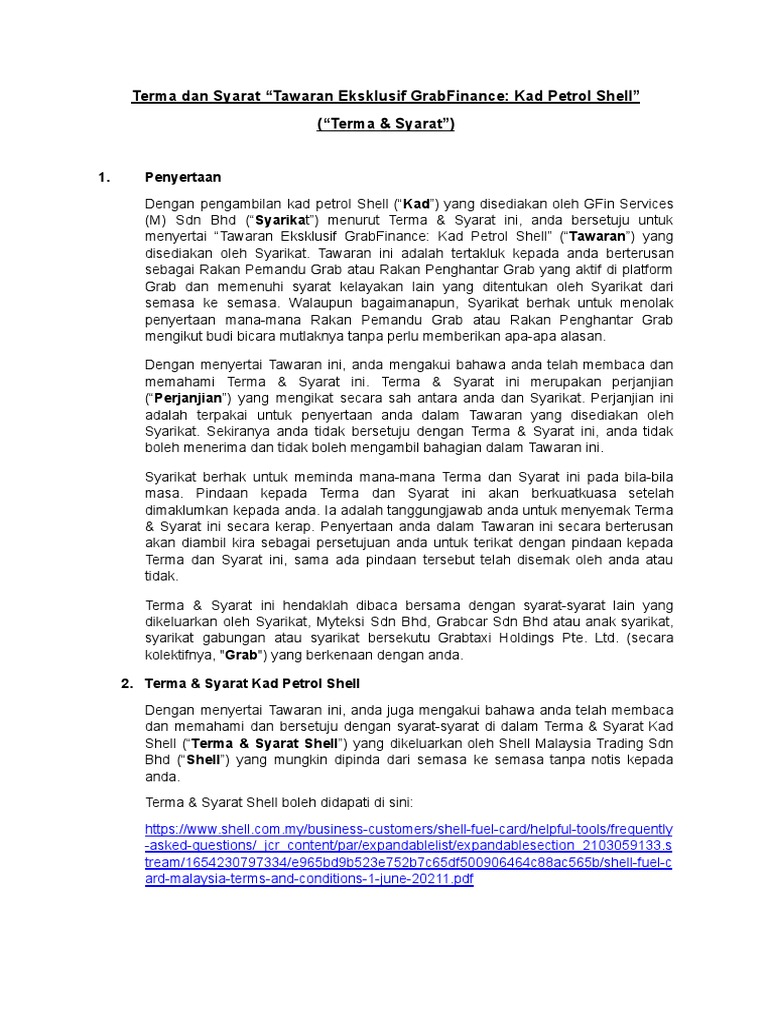 Terma dan Syarat “Tawaran Eksklusif GrabFinance: Kad Petrol Shell”

(“Terma & Syarat”)

1. Penyertaan

Dengan pengambilan kad petrol Shell (“Kad”) yang disediakan oleh GFin Services (M) Sdn Bhd (“Syarikat”) menurut Terma & Syarat ini, anda bersetuju untuk menyertai “Tawaran Eksklusif GrabFinance: Kad Petrol Shell” (“Tawaran”) yang disediakan oleh Syarikat. Tawaran ini adalah tertakluk kepada anda berterusan sebagai Rakan Pemandu Grab atau Rakan Penghantar Grab yang aktif di platform Grab dan memenuhi syarat kelayakan lain yang ditentukan oleh Syarikat dari semasa ke semasa. Walaupun bagaimanapun, Syarikat berhak untuk menolak penyertaan mana-mana Rakan Pemandu Grab atau Rakan Penghantar Grab mengikut budi bicara mutlaknya tanpa perlu memberikan apa-apa alasan.

Dengan menyertai Tawaran ini, anda mengakui bahawa anda telah membaca dan memahami Terma & Syarat ini. Terma & Syarat ini merupakan perjanjian (“Perjanjian”) yang mengikat secara sah antara anda dan Syarikat. Perjanjian ini adalah terpakai untuk penyertaan anda dalam Tawaran yang disediakan oleh Syarikat. Sekiranya anda tidak bersetuju dengan Terma & Syarat ini, anda tidak boleh menerima dan tidak boleh mengambil bahagian dalam Tawaran ini.

Syarikat berhak untuk meminda mana-mana Terma dan Syarat ini pada bila-bila masa. Pindaan kepada Terma dan Syarat ini akan berkuatkuasa setelah dimaklumkan kepada anda. Ia adalah tanggungjawab anda untuk menyemak Terma & Syarat ini secara kerap. Penyertaan anda dalam Tawaran ini secara berterusan akan diambil kira sebagai persetujuan anda untuk terikat dengan pindaan kepada Terma dan Syarat ini, sama ada pindaan tersebut telah disemak oleh anda atau tidak.

Terma & Syarat ini hendaklah dibaca bersama dengan syarat-syarat lain yang dikeluarkan oleh Syarikat, Myteksi Sdn Bhd, Grabcar Sdn Bhd atau anak syarikat, syarikat gabungan atau syarikat bersekutu Grabtaxi Holdings Pte. Ltd. (secara kolektifnya, "Grab") yang berkenaan dengan anda.

2. Terma & Syarat Kad Petrol Shell

Dengan menyertai Tawaran ini, anda juga mengakui bahawa anda telah membaca dan memahami dan bersetuju dengan syarat-syarat di dalam Terma & Syarat Kad Shell (“Terma & Syarat Shell”) yang dikeluarkan oleh Shell Malaysia Trading Sdn Bhd (“Shell”) yang mungkin dipinda dari semasa ke semasa tanpa notis kepada anda.

Terma & Syarat Shell boleh didapati di sini:

https://www.shell.com.my/business-customers/shell-fuel-card/helpful-tools/frequently-asked-questions/_jcr_content/par/expandablelist/expandablesection_2103059133.stream/1654230797334/e965bd9b523e752b7c65df500906464c88ac565b/shell-fuel-card-malaysia-terms-and-conditions-1-june-20211.pdf